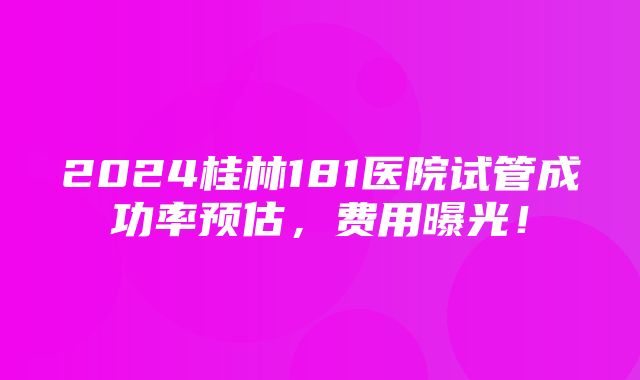 2024桂林181医院试管成功率预估，费用曝光！